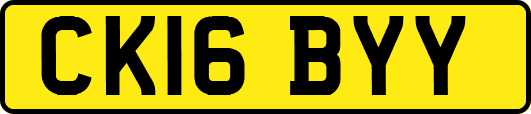 CK16 BYY